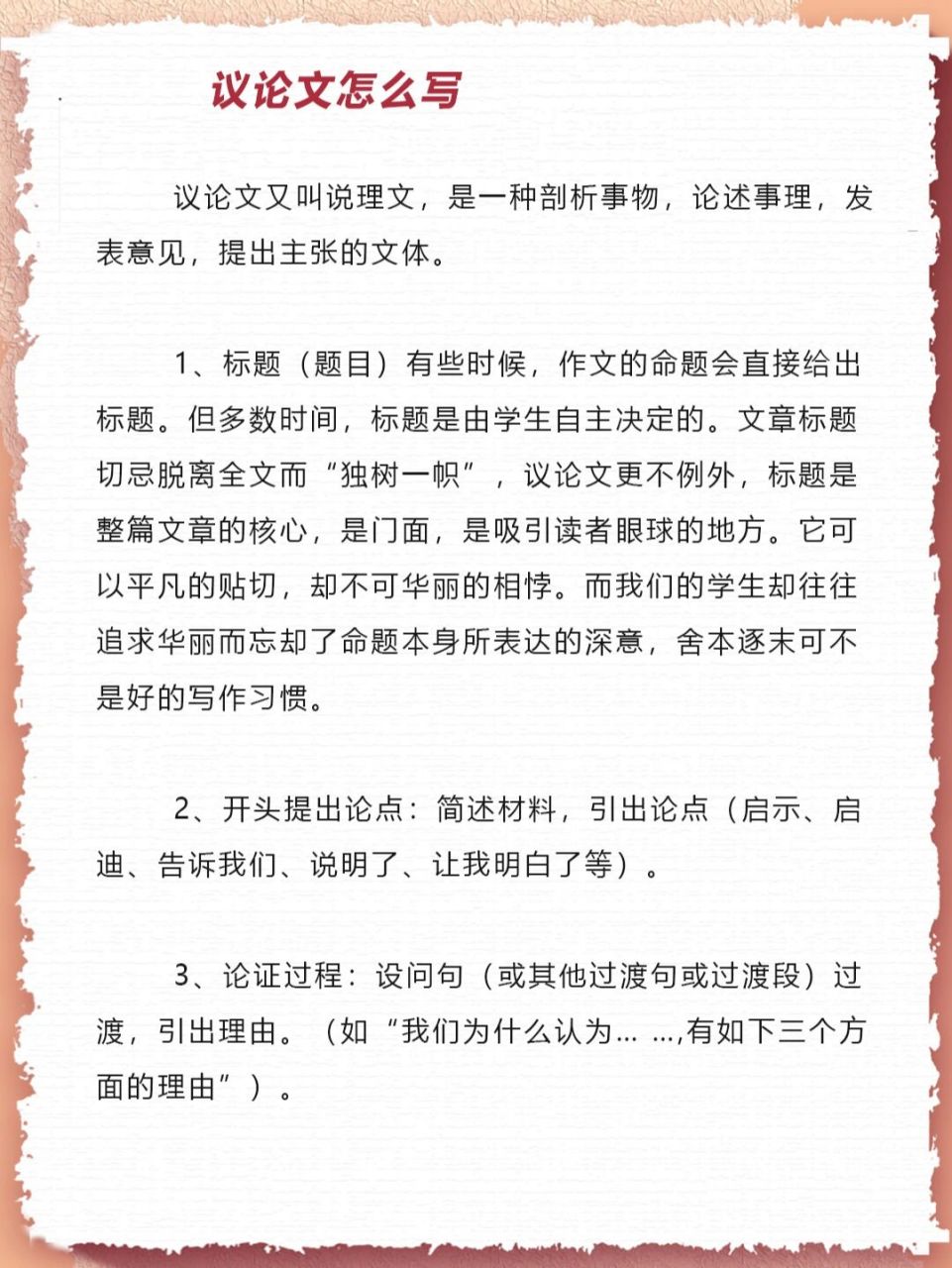 议论文怎么写

议论文又叫说理文，是一种剖析事物，论述事理，发表意见，提出主张的文体。

1、标题（题目）有些时候，作文的命题会直接给出标题。但多数时间，标题是由学生自主决定的。文章标题切忌脱离全文而“独树一帜”，议论文更不例外，标题是整篇文章的核心，是门面，是吸引读者眼球的地方。它可以平凡的贴切，却不可华丽的相悖。而我们的学生却往往追求华丽而忘却了命题本身所表达的深意，舍本逐末可不是好的写作习惯。

2、开头提出论点：简述材料，引出论点（启示、启迪、告诉我们、说明了、让我明白了等）。

3、论证过程：设问句（或其他过渡句或过渡段）过渡，引出理由。（如“我们为什么认为… …,有如下三个方面的理由”）。